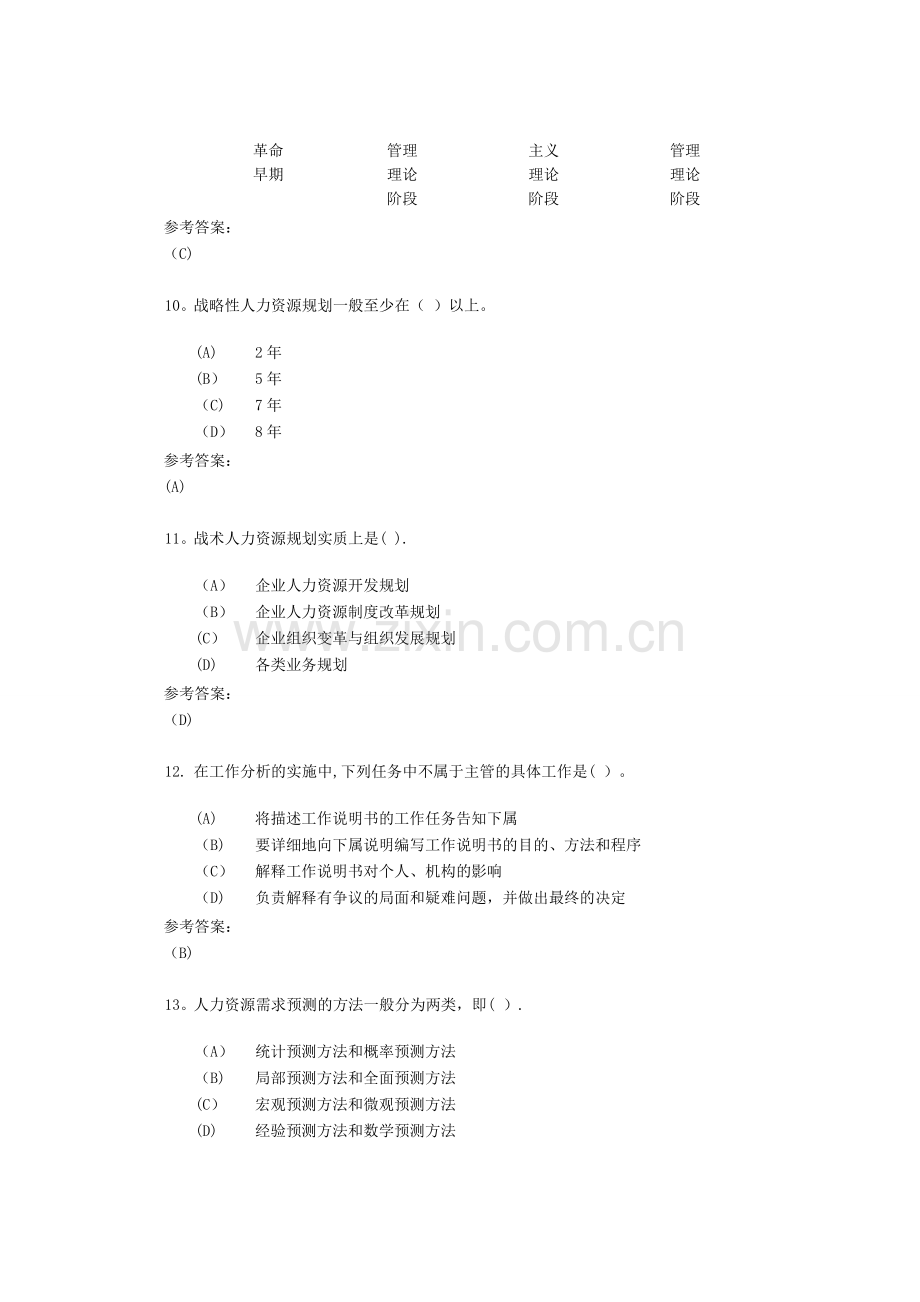 革命早期 管理理论阶段 主义理论阶段 管理理论阶段

参考答案:
(C)

10。战略性人力资源规划一般至少在( )以上。

(A) 2年
(B) 5年
(C) 7年
(D) 8年

参考答案:
(A)

11。战术人力资源规划实质上是( ).

(A) 企业人力资源开发规划
(B) 企业人力资源制度改革规划
(C) 企业组织变革与组织发展规划
(D) 各类业务规划

参考答案:
(D)

12. 在工作分析的实施中,下列任务中不属于主管的具体工作是( )。

(A) 将描述工作说明书的工作任务告知下属
(B) 要详细地向下属说明编写工作说明书的目的、方法和程序
(C) 解释工作说明书对个人、机构的影响
(D) 负责解释有争议的局面和疑难问题，并做出最终的决定

参考答案:
(B)

13。人力资源需求预测的方法一般分为两类，即( ).

(A) 统计预测方法和概率预测方法
(B) 局部预测方法和全面预测方法
(C) 宏观预测方法和微观预测方法
(D) 经验预测方法和数学预测方法

www.zixin.com.cn